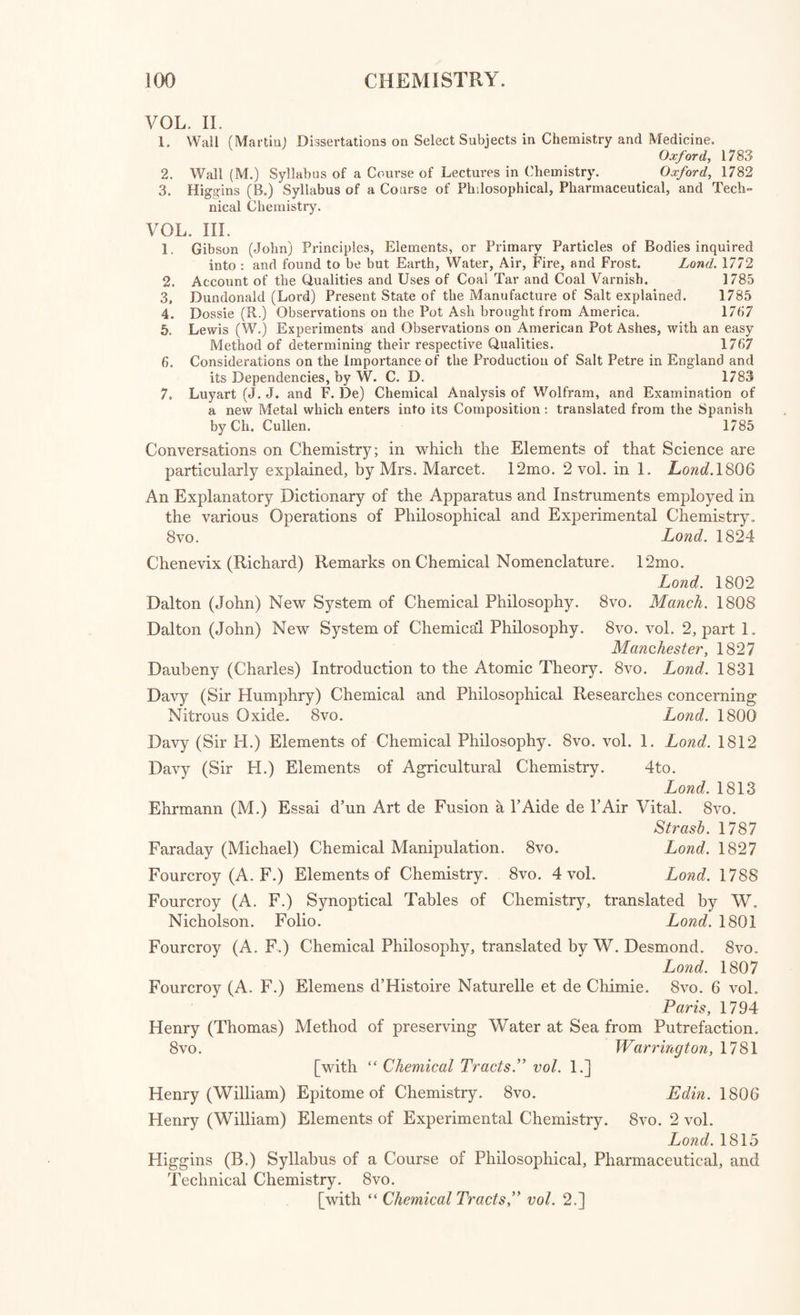 100 CHEMISTRY.

VOL. II.
1. Wall (Martin) Dissertations on Select Subjects in Chemistry and Medicine. Oxford, 1783
2. Wall (M.) Syllabus of a Course of Lectures in Chemistry. Oxford, 1782
3. Higgins (B.) Syllabus of a Course of Philosophical, Pharmaceutical, and Technical Chemistry.

VOL. III.
1. Gibson (John) Principles, Elements, or Primary Particles of Bodies inquired into: and found to be but Earth, Water, Air, Fire, and Frost. Lond. 1772
2. Account of the Qualities and Uses of Coal Tar and Coal Varnish. 1785
3. Dundonald (Lord) Present State of the Manufacture of Salt explained. 1785
4. Dossie (R.) Observations on the Pot Ash brought from America. 1767
5. Lewis (W.) Experiments and Observations on American Pot Ashes, with an easy Method of determining their respective Qualities. 1767
6. Considerations on the Importance of the Production of Salt Petre in England and its Dependencies, by W. C. D. 1783
7. Luyart (J. J. and F. De) Chemical Analysis of Wolfram, and Examination of a new Metal which enters into its Composition: translated from the Spanish by Ch. Cullen. 1785

Conversations on Chemistry; in which the Elements of that Science are particularly explained, by Mrs. Marcet. 12mo. 2 vol. in 1. Lond.1806

An Explanatory Dictionary of the Apparatus and Instruments employed in the various Operations of Philosophical and Experimental Chemistry. 8vo. Lond. 1824

Chenevix (Richard) Remarks on Chemical Nomenclature. 12mo. Lond. 1802

Dalton (John) New System of Chemical Philosophy. 8vo. Manch. 1808

Dalton (John) New System of Chemical Philosophy. 8vo. vol. 2, part 1. Manchester, 1827

Daubeny (Charles) Introduction to the Atomic Theory. 8vo. Lond. 1831

Davy (Sir Humphry) Chemical and Philosophical Researches concerning Nitrous Oxide. 8vo. Lond. 1800

Davy (Sir H.) Elements of Chemical Philosophy. 8vo. vol. 1. Lond. 1812

Davy (Sir H.) Elements of Agricultural Chemistry. 4to. Lond. 1813

Ehrmann (M.) Essai d'un Art de Fusion à l'Aide de l'Air Vital. 8vo. Strasb. 1787

Faraday (Michael) Chemical Manipulation. 8vo. Lond. 1827

Fourcroy (A. F.) Elements of Chemistry. 8vo. 4 vol. Lond. 1788

Fourcroy (A. F.) Synoptical Tables of Chemistry, translated by W. Nicholson. Folio. Lond. 1801

Fourcroy (A. F.) Chemical Philosophy, translated by W. Desmond. 8vo. Lond. 1807

Fourcroy (A. F.) Elemens d'Histoire Naturelle et de Chimie. 8vo. 6 vol. Paris, 1794

Henry (Thomas) Method of preserving Water at Sea from Putrefaction. 8vo. Warrington, 1781
[with "Chemical Tracts." vol. 1.]

Henry (William) Epitome of Chemistry. 8vo. Edin. 1806

Henry (William) Elements of Experimental Chemistry. 8vo. 2 vol. Lond. 1815

Higgins (B.) Syllabus of a Course of Philosophical, Pharmaceutical, and Technical Chemistry. 8vo.
[with "Chemical Tracts," vol. 2.]